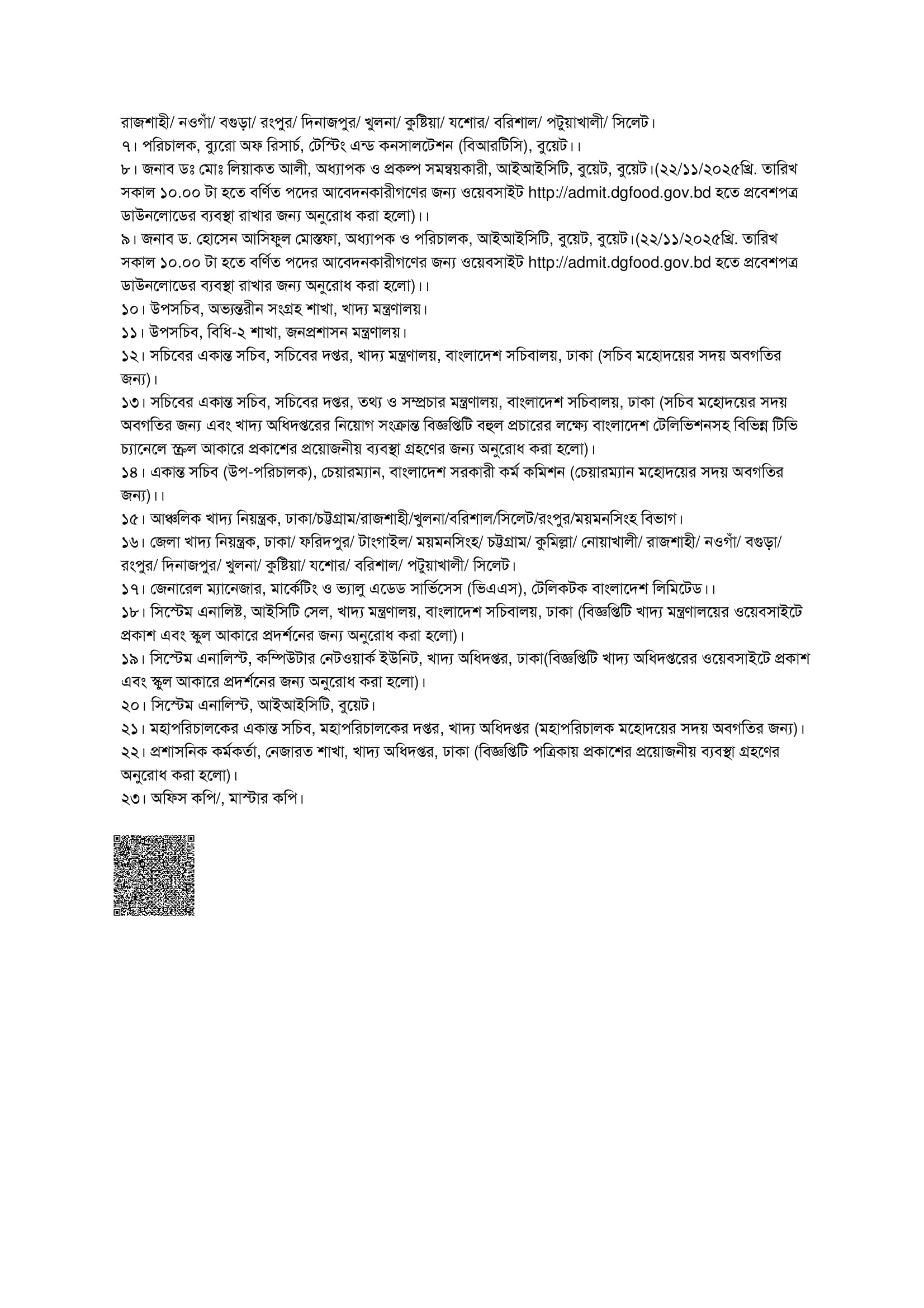 রাজশাহী/ নওগাঁ/ বগুড়া/ রংপুর/ দিনাজপুর/ খুলনা/ কুষ্টিয়া/ যশোর/ বরিশাল/ পটুয়াখালী/ সিলেট।
৭। পরিচালক, ব্যুরো অফ রিসার্চ, টেস্টিং এন্ড কনসালটেশন (বিআরটিসি), বুয়েট।।
৮। জনাব ডঃ মোঃ লিয়াকত আলী, অধ্যাপক ও প্রকল্প সমন্বয়কারী, আইআইসিটি, বুয়েট, বুয়েট।(২২/১১/২০২৫খ্রি. তারিখ সকাল ১০.০০ টা হতে বর্ণিত পদের আবেদনকারীগণের জন্য ওয়েবসাইট http://admit.dgfood.gov.bd হতে প্রবেশপত্র ডাউনলোডের ব্যবস্থা রাখার জন্য অনুরোধ করা হলো)।।
৯। জনাব ড. হোসেন আসিফুল মোস্তফা, অধ্যাপক ও পরিচালক, আইআইসিটি, বুয়েট, বুয়েট।(২২/১১/২০২৫খ্রি. তারিখ সকাল ১০.০০ টা হতে বর্ণিত পদের আবেদনকারীগণের জন্য ওয়েবসাইট http://admit.dgfood.gov.bd হতে প্রবেশপত্র ডাউনলোডের ব্যবস্থা রাখার জন্য অনুরোধ করা হলো)।।
১০। উপসচিব, অভ্যন্তরীন সংগ্রহ শাখা, খাদ্য মন্ত্রণালয়।
১১। উপসচিব, বিধি-২ শাখা, জনপ্রশাসন মন্ত্রণালয়।
১২। সচিবের একান্ত সচিব, সচিবের দপ্তর, খাদ্য মন্ত্রণালয়, বাংলাদেশ সচিবালয়, ঢাকা (সচিব মহোদয়ের সদয় অবগতির জন্য)।
১৩। সচিবের একান্ত সচিব, সচিবের দপ্তর, তথ্য ও সম্প্রচার মন্ত্রণালয়, বাংলাদেশ সচিবালয়, ঢাকা (সচিব মহোদয়ের সদয় অবগতির জন্য এবং খাদ্য অধিদপ্তরের নিয়োগ সংক্রান্ত বিজ্ঞপ্তিটি বহুল প্রচারের লক্ষ্যে বাংলাদেশ টেলিভিশনসহ বিভিন্ন টিভি চ্যানেলে স্ক্রল আকারে প্রকাশের প্রয়োজনীয় ব্যবস্থা গ্রহণের জন্য অনুরোধ করা হলো)।
১৪। একান্ত সচিব (উপ-পরিচালক), চেয়ারম্যান, বাংলাদেশ সরকারী কর্ম কমিশন (চেয়ারম্যান মহোদয়ের সদয় অবগতির জন্য)।।
১৫। আঞ্চলিক খাদ্য নিয়ন্ত্রক, ঢাকা/চট্টগ্রাম/রাজশাহী/খুলনা/বরিশাল/সিলেট/রংপুর/ময়মনসিংহ বিভাগ।
১৬। জেলা খাদ্য নিয়ন্ত্রক, ঢাকা/ ফরিদপুর/ টাংগাইল/ ময়মনসিংহ/ চট্টগ্রাম/ কুমিল্লা/ নোয়াখালী/ রাজশাহী/ নওগাঁ/ বগুড়া/ রংপুর/ দিনাজপুর/ খুলনা/ কুষ্টিয়া/ যশোর/ বরিশাল/ পটুয়াখালী/ সিলেট।
১৭। জেনারেল ম্যানেজার, মার্কেটিং ও ভ্যালু এডেড সার্ভিসেস (ভিএএস), টেলিকটক বাংলাদেশ লিমিটেড।।
১৮। সিস্টেম এনালিষ্ট, আইসিটি সেল, খাদ্য মন্ত্রণালয়, বাংলাদেশ সচিবালয়, ঢাকা (বিজ্ঞপ্তিটি খাদ্য মন্ত্রণালয়ের ওয়েবসাইটে প্রকাশ এবং স্কুল আকারে প্রদর্শনের জন্য অনুরোধ করা হলো)।
১৯। সিস্টেম এনালিস্ট, কম্পিউটার নেটওয়ার্ক ইউনিট, খাদ্য অধিদপ্তর, ঢাকা(বিজ্ঞপ্তিটি খাদ্য অধিদপ্তরের ওয়েবসাইটে প্রকাশ এবং স্কুল আকারে প্রদর্শনের জন্য অনুরোধ করা হলো)।
২০। সিস্টেম এনালিস্ট, আইআইসিটি, বুয়েট।
২১। মহাপরিচালকের একান্ত সচিব, মহাপরিচালকের দপ্তর, খাদ্য অধিদপ্তর (মহাপরিচালক মহোদয়ের সদয় অবগতির জন্য)।
২২। প্রশাসনিক কর্মকর্তা, নেজারত শাখা, খাদ্য অধিদপ্তর, ঢাকা (বিজ্ঞপ্তিটি পত্রিকায় প্রকাশের প্রয়োজনীয় ব্যবস্থা গ্রহণের অনুরোধ করা হলো)।
২৩। অফিস কপি/, মাস্টার কপি।